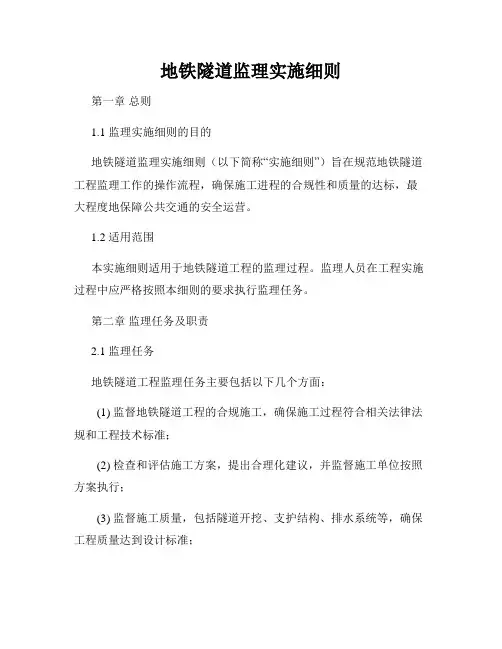 地铁隧道监理实施细则

第一章 总则

1.1 监理实施细则的目的

地铁隧道监理实施细则（以下简称“实施细则”）旨在规范地铁隧道工程监理工作的操作流程，确保施工进程的合规性和质量的达标，最大程度地保障公共交通的安全运营。

1.2 适用范围

本实施细则适用于地铁隧道工程的监理过程。监理人员在工程实施过程中应严格按照本细则的要求执行监理任务。

第二章 监理任务及职责

2.1 监理任务

地铁隧道工程监理任务主要包括以下几个方面：

(1) 监督地铁隧道工程的合规施工，确保施工过程符合相关法律法规和工程技术标准；

(2) 检查和评估施工方案，提出合理化建议，并监督施工单位按照方案执行；

(3) 监督施工质量，包括隧道开挖、支护结构、排水系统等，确保工程质量达到设计标准；